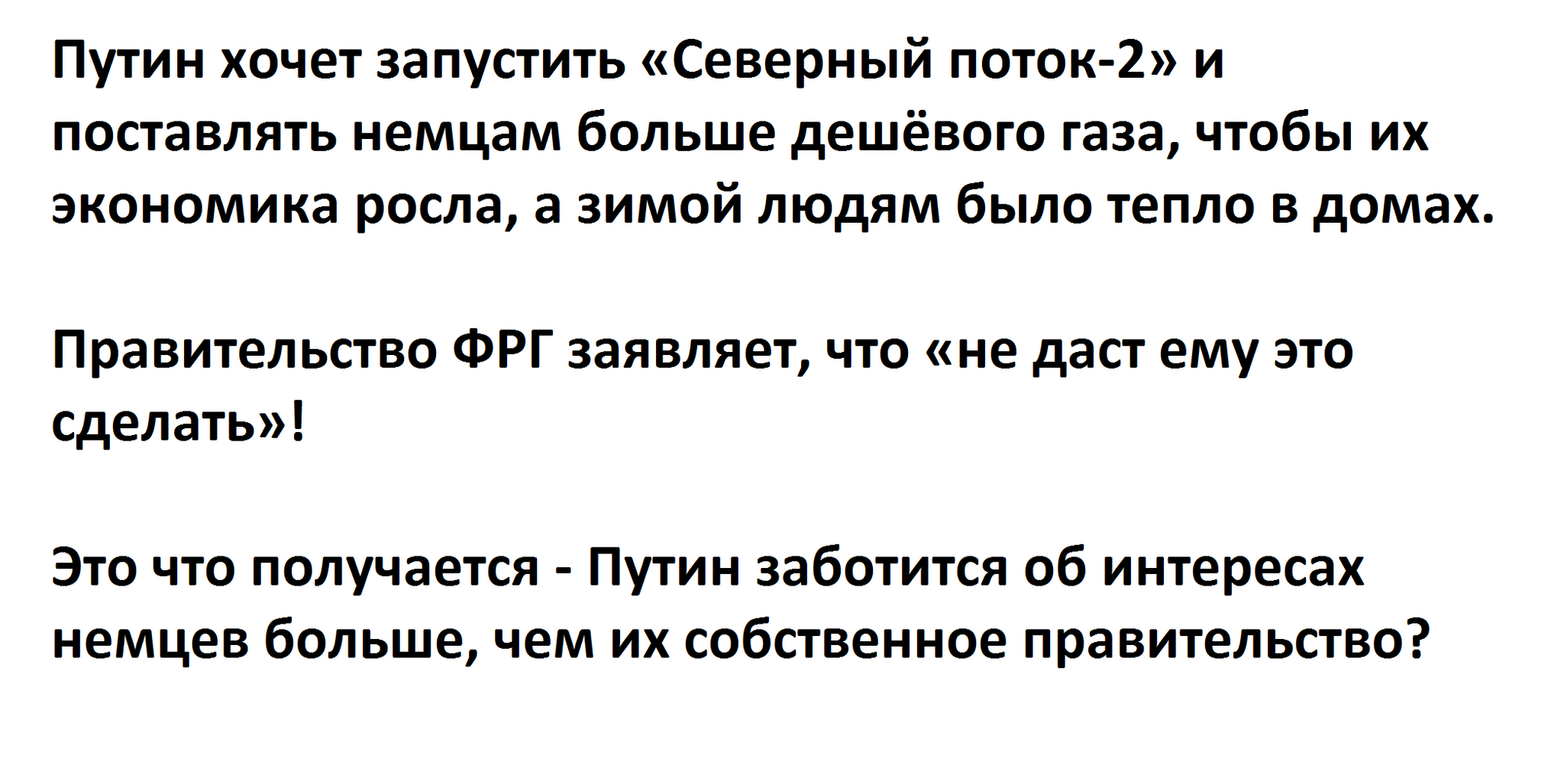 Путин хочет запустить «Северный поток-2» и поставлять немцам больше дешёвого газа, чтобы их экономика росла, а зимой людям было тепло в домах.

Правительство ФРГ заявляет, что «не даст ему это сделать»!

Это что получается - Путин заботится об интересах немцев больше, чем их собственное правительство?